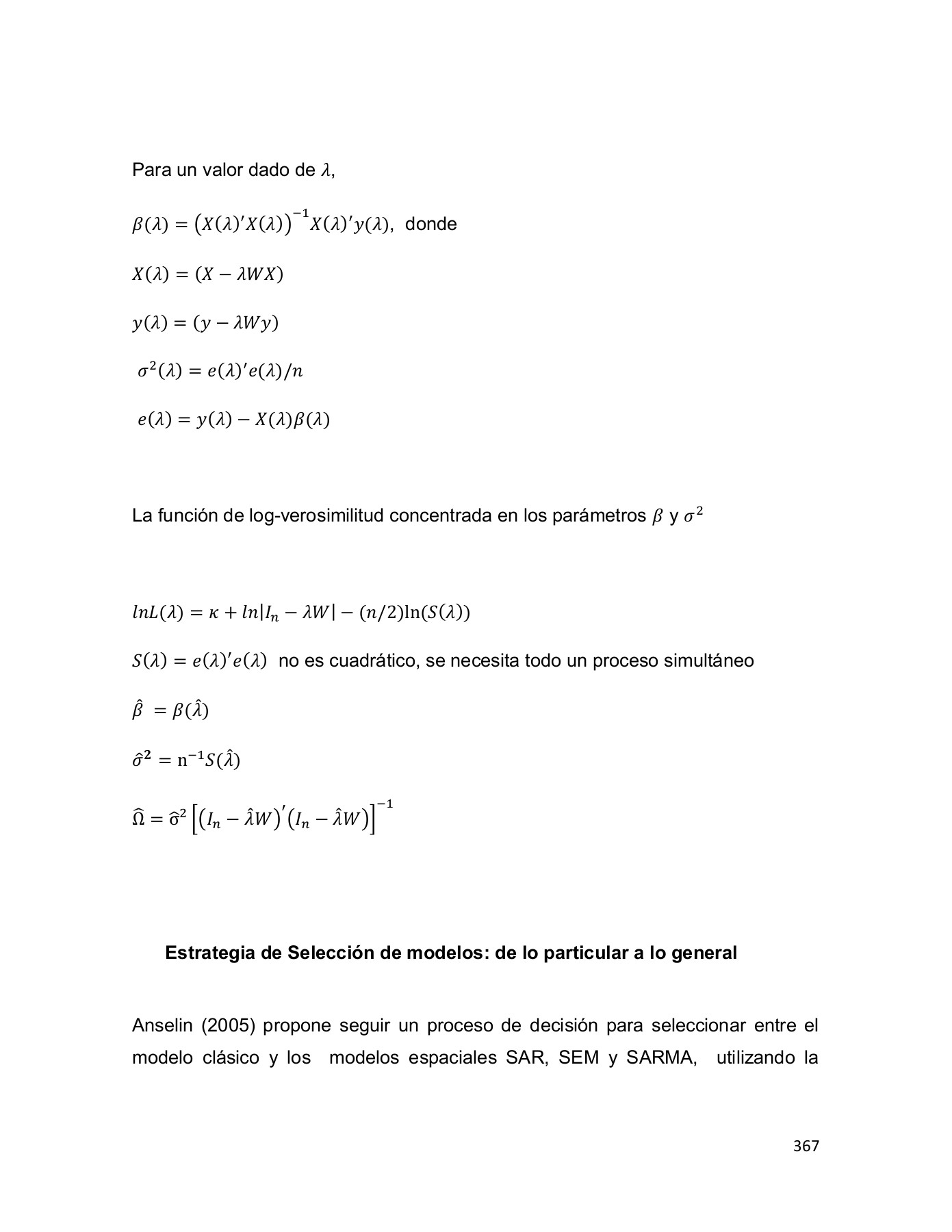 Para un valor dado de $\lambda$,

$\beta(\lambda) = \left(X(\lambda)'X(\lambda)\right)^{-1}X(\lambda)'y(\lambda)$, donde

$X(\lambda) = (X - \lambda WX)$

$y(\lambda) = (y - \lambda Wy)$

$\sigma^2(\lambda) = e(\lambda)'e(\lambda)/n$

$e(\lambda) = y(\lambda) - X(\lambda)\beta(\lambda)$

La función de log-verosimilitud concentrada en los parámetros $\beta$ y $\sigma^2$

$lnL(\lambda) = \kappa + ln|I_n - \lambda W| - (n/2)\ln(S(\lambda))$

$S(\lambda) = e(\lambda)'e(\lambda)$ no es cuadrático, se necesita todo un proceso simultáneo

$\hat{\beta} = \beta(\hat{\lambda})$

$\hat{\sigma}^2 = n^{-1}S(\hat{\lambda})$

$\hat{\Omega} = \hat{\sigma}^2\left[\left(I_n - \hat{\lambda}W\right)'\left(I_n - \hat{\lambda}W\right)\right]^{-1}$

Estrategia de Selección de modelos: de lo particular a lo general

Anselin (2005) propone seguir un proceso de decisión para seleccionar entre el modelo clásico y los modelos espaciales SAR, SEM y SARMA, utilizando la

367